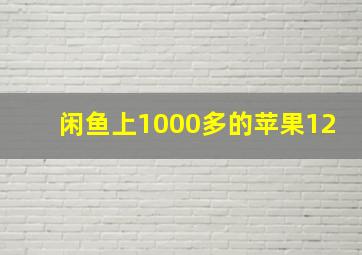 闲鱼上1000多的苹果12